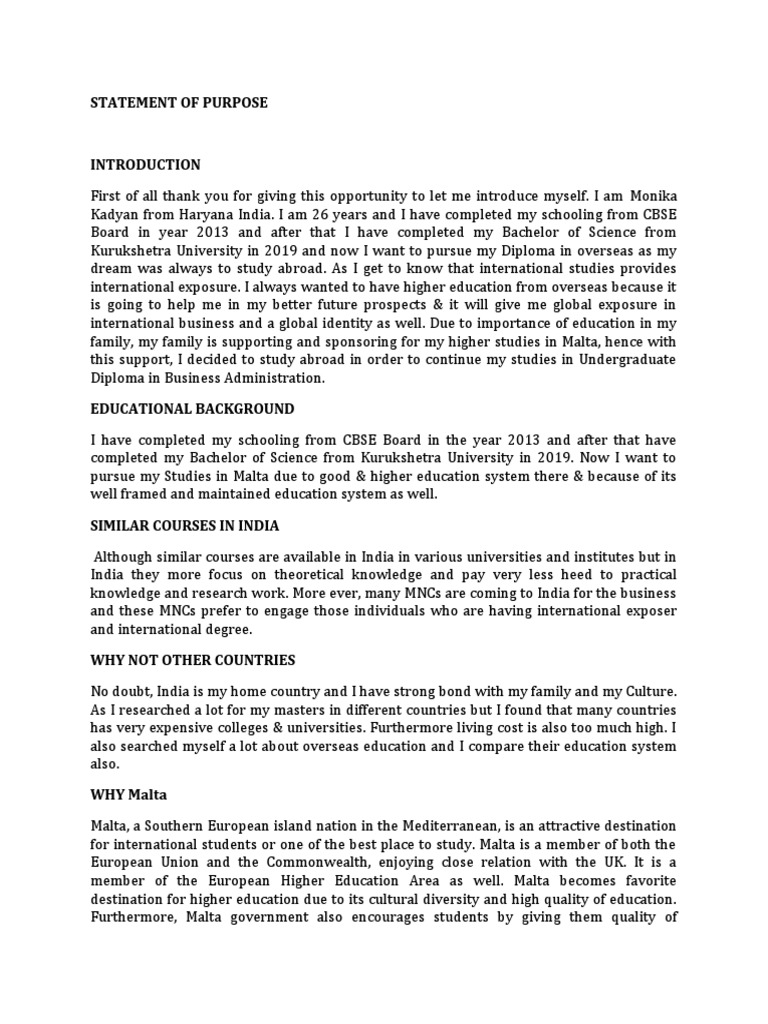 STATEMENT OF PURPOSE

INTRODUCTION

First of all thank you for giving this opportunity to let me introduce myself. I am Monika Kadyan from Haryana India. I am 26 years and I have completed my schooling from CBSE Board in year 2013 and after that I have completed my Bachelor of Science from Kurukshetra University in 2019 and now I want to pursue my Diploma in overseas as my dream was always to study abroad. As I get to know that international studies provides international exposure. I always wanted to have higher education from overseas because it is going to help me in my better future prospects & it will give me global exposure in international business and a global identity as well. Due to importance of education in my family, my family is supporting and sponsoring for my higher studies in Malta, hence with this support, I decided to study abroad in order to continue my studies in Undergraduate Diploma in Business Administration.

EDUCATIONAL BACKGROUND

I have completed my schooling from CBSE Board in the year 2013 and after that have completed my Bachelor of Science from Kurukshetra University in 2019. Now I want to pursue my Studies in Malta due to good & higher education system there & because of its well framed and maintained education system as well.

SIMILAR COURSES IN INDIA

Although similar courses are available in India in various universities and institutes but in India they more focus on theoretical knowledge and pay very less heed to practical knowledge and research work. More ever, many MNCs are coming to India for the business and these MNCs prefer to engage those individuals who are having international exposer and international degree.

WHY NOT OTHER COUNTRIES

No doubt, India is my home country and I have strong bond with my family and my Culture. As I researched a lot for my masters in different countries but I found that many countries has very expensive colleges & universities. Furthermore living cost is also too much high. I also searched myself a lot about overseas education and I compare their education system also.

WHY Malta

Malta, a Southern European island nation in the Mediterranean, is an attractive destination for international students or one of the best place to study. Malta is a member of both the European Union and the Commonwealth, enjoying close relation with the UK. It is a member of the European Higher Education Area as well. Malta becomes favorite destination for higher education due to its cultural diversity and high quality of education. Furthermore, Malta government also encourages students by giving them quality of